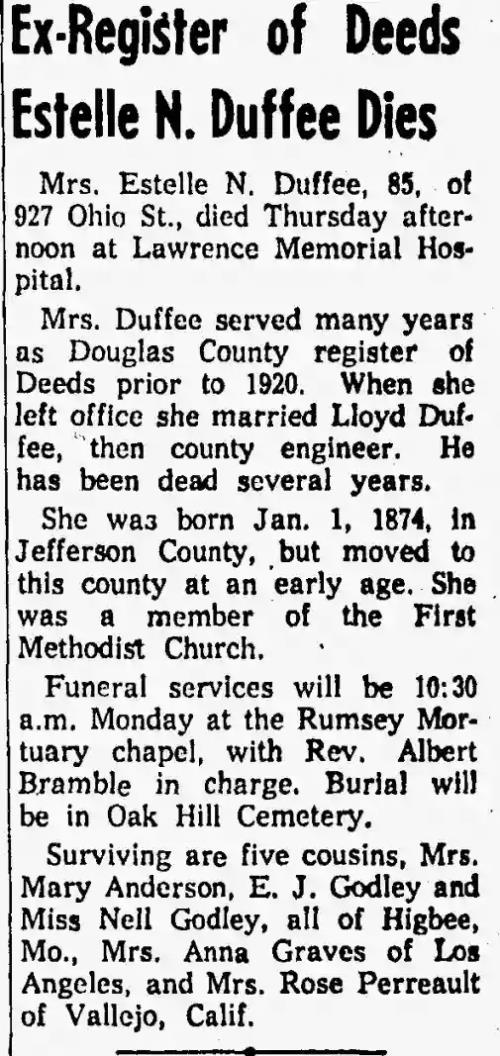 Ex-Register of Deeds Estelle N. Duffee Dies

Mrs. Estelle N. Duffee, 85, of 927 Ohio St., died Thursday afternoon at Lawrence Memorial Hospital.

Mrs. Duffee served many years as Douglas County register of Deeds prior to 1920. When she left office she married Lloyd Duffee, then county engineer. He has been dead several years.

She was born Jan. 1, 1874, in Jefferson County, but moved to this county at an early age. She was a member of the First Methodist Church.

Funeral services will be 10:30 a.m. Monday at the Rumsey Mortuary chapel, with Rev. Albert Bramble in charge. Burial will be in Oak Hill Cemetery.

Surviving are five cousins, Mrs. Mary Anderson, E. J. Godley and Miss Nell Godley, all of Higbee, Mo., Mrs. Anna Graves of Los Angeles, and Mrs. Rose Perreault of Vallejo, Calif.